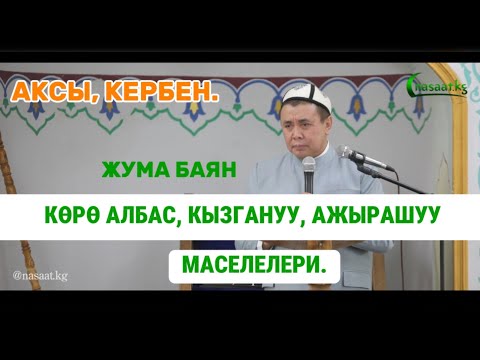 АКСЫ, КЕРБЕН.

nasaat.kg

ЖУМА БАЯН

КӨРӨ АЛБАС, КЫЗГАНУУ, АЖЫРАШУУ

МАСЕЛЕЛЕРИ.

@nasaat.kg